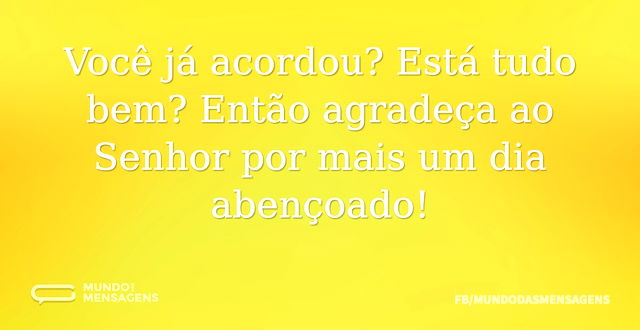 Você já acordou? Está tudo bem? Então agradeça ao Senhor por mais um dia abençoado!

MUNDO
MENSAGENS

FB/MUNDODASMENSAGENS